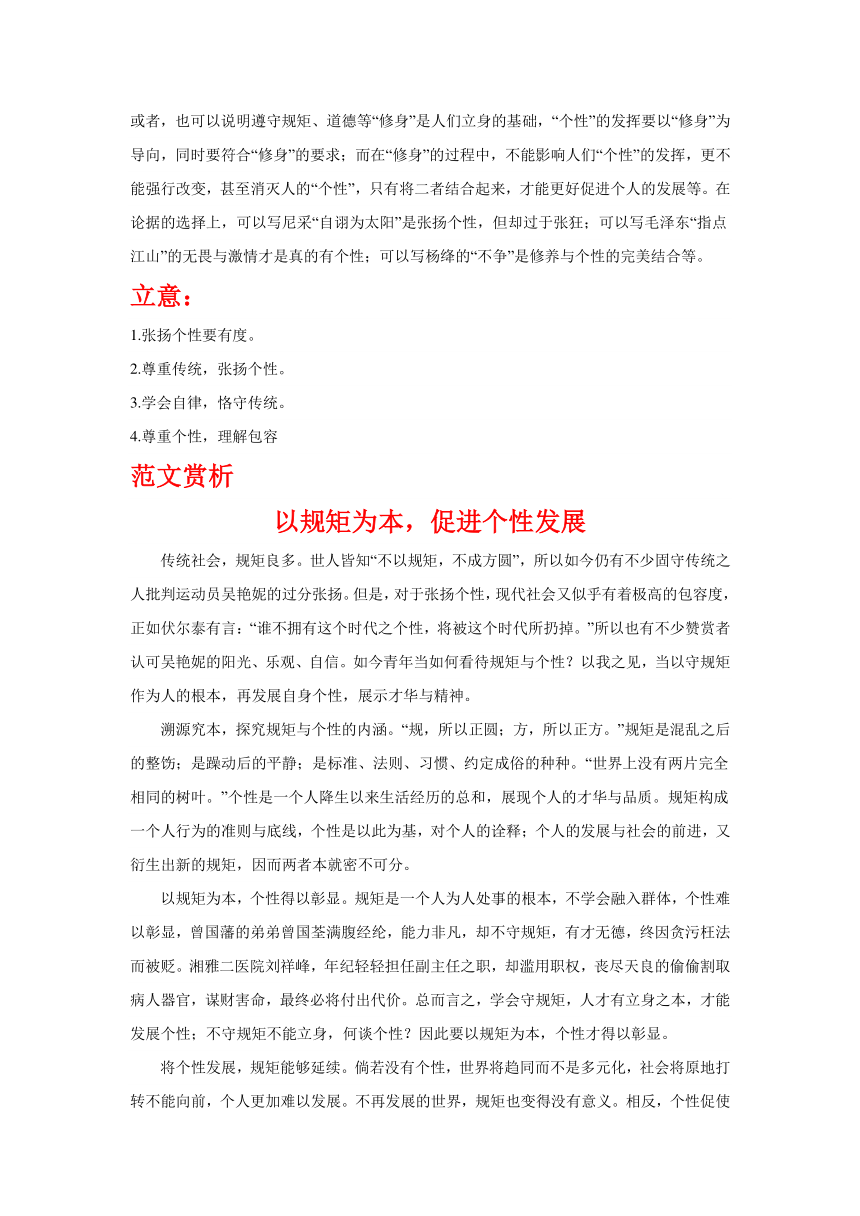 或者，也可以说明遵守规矩、道德等“修身”是人们立身的基础，“个性”的发挥要以“修身”为导向，同时要符合“修身”的要求；而在“修身”的过程中，不能影响人们“个性”的发挥，更不能强行改变，甚至消灭人的“个性”，只有将二者结合起来，才能更好促进个人的发展等。在论据的选择上，可以写尼采“自诩为太阳”是张扬个性，但却过于张狂；可以写毛泽东“指点江山”的无畏与激情才是真的有个性；可以写杨绛的“不争”是修养与个性的完美结合等。

立意：

1.张扬个性要有度。

2.尊重传统，张扬个性。

3.学会自律，恪守传统。

4.尊重个性，理解包容

范文赏析

以规矩为本，促进个性发展

传统社会，规矩良多。世人皆知“不以规矩，不成方圆”，所以如今仍有不少固守传统之人批判运动员吴艳妮的过分张扬。但是，对于张扬个性，现代社会又似乎有着极高的包容度，正如伏尔泰有言：“谁不拥有这个时代之个性，将被这个时代所扔掉。”所以也有不少赞赏者认可吴艳妮的阳光、乐观、自信。如今青年当如何看待规矩与个性？以我之见，当以守规矩作为人的根本，再发展自身个性，展示才华与精神。

溯源究本，探究规矩与个性的内涵。“规，所以正圆；方，所以正方。”规矩是混乱之后的整饬；是躁动后的平静；是标准、法则、习惯、约定成俗的种种。“世界上没有两片完全相同的树叶。”个性是一个人降生以来生活经历的总和，展现个人的才华与品质。规矩构成一个人行为的准则与底线，个性是以此为基，对个人的诠释；个人的发展与社会的前进，又衍生出新的规矩，因而两者本就密不可分。

以规矩为本，个性得以彰显。规矩是一个人为人处事的根本，不学会融入群体，个性难以彰显，曾国藩的弟弟曾国荃满腹经纶，能力非凡，却不守规矩，有才无德，终因贪污枉法而被贬。湘雅二医院刘祥峰，年纪轻轻担任副主任之职，却滥用职权，丧尽天良的偷偷割取病人器官，谋财害命，最终必将付出代价。总而言之，学会守规矩，人才有立身之本，才能发展个性；不守规矩不能立身，何谈个性？因此要以规矩为本，个性才得以彰显。

将个性发展，规矩能够延续。倘若没有个性，世界将趋同而不是多元化，社会将原地打转不能向前，个人更加难以发展。不再发展的世界，规矩也变得没有意义。相反，个性促使